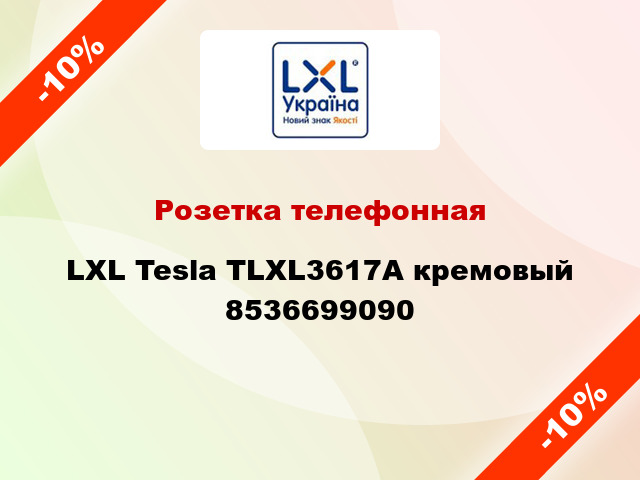 -10%

LXL
Україна
Новий знак Якості

Розетка телефонная

LXL Tesla TLXL3617A кремовый 8536699090

-10%